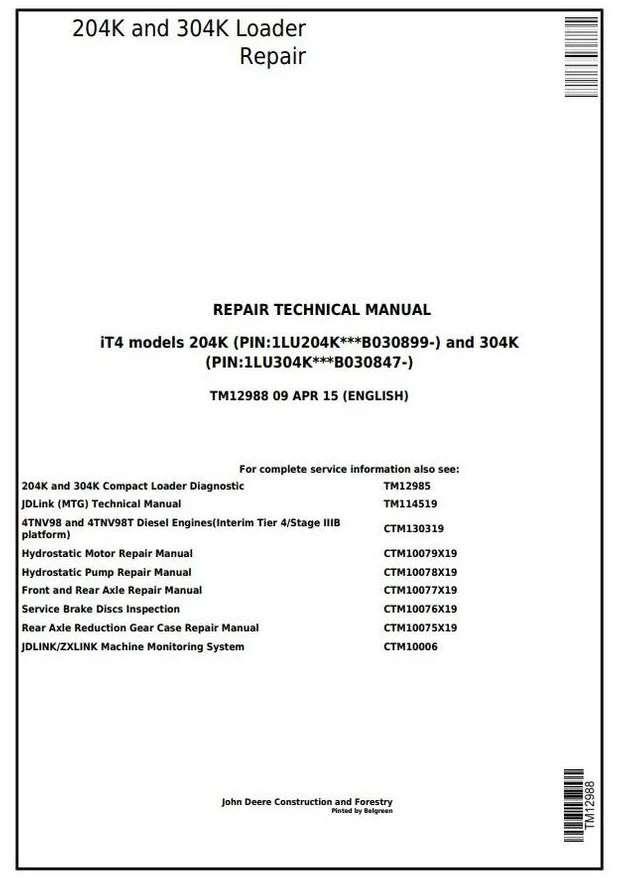 204K and 304K Loader Repair

REPAIR TECHNICAL MANUAL

iT4 models 204K (PIN:1LU204K***B030899-) and 304K (PIN:1LU304K***B030847-)

TM12988 09 APR 15 (ENGLISH)

For complete service information also see:

| | |
|---|---|
| 204K and 304K Compact Loader Diagnostic | TM12985 |
| JDLink (MTG) Technical Manual | TM114519 |
| 4TNV98 and 4TNV98T Diesel Engines(Interim Tier 4/Stage IIIB platform) | CTM130319 |
| Hydrostatic Motor Repair Manual | CTM10079X19 |
| Hydrostatic Pump Repair Manual | CTM10078X19 |
| Front and Rear Axle Repair Manual | CTM10077X19 |
| Service Brake Discs Inspection | CTM10076X19 |
| Rear Axle Reduction Gear Case Repair Manual | CTM10075X19 |
| JDLINK/ZXLINK Machine Monitoring System | CTM10006 |

John Deere Construction and Forestry
Pinted by Belgreen

TM12988